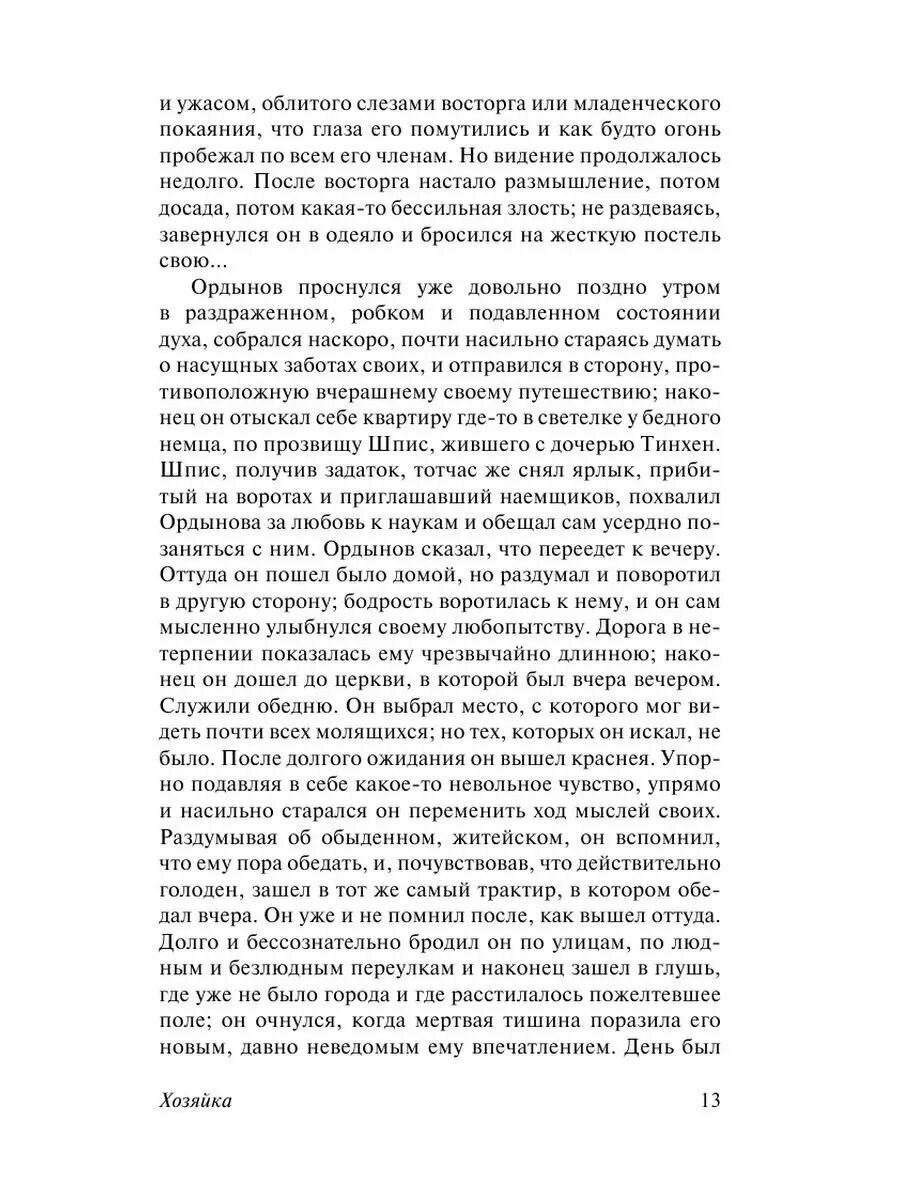 и ужасом, облитого слезами восторга или младенческого покаяния, что глаза его помутились и как будто огонь пробежал по всем его членам. Но видение продолжалось недолго. После восторга настало размышление, потом досада, потом какая-то бессильная злость; не раздеваясь, завернулся он в одеяло и бросился на жесткую постель свою...

Ордынов проснулся уже довольно поздно утром в раздраженном, робком и подавленном состоянии духа, собрался наскоро, почти насильно стараясь думать о насущных заботах своих, и отправился в сторону, противоположную вчерашнему своему путешествию; наконец он отыскал себе квартиру где-то в светелке у бедного немца, по прозвищу Шпис, жившего с дочерью Тинхен. Шпис, получив задаток, тотчас же снял ярлык, прибитый на воротах и приглашавший наемщиков, похвалил Ордынова за любовь к наукам и обещал сам усердно позаняться с ним. Ордынов сказал, что переедет к вечеру. Оттуда он пошел было домой, но раздумал и поворотил в другую сторону; бодрость воротилась к нему, и он сам мысленно улыбнулся своему любопытству. Дорога в нетерпении показалась ему чрезвычайно длинною; наконец он дошел до церкви, в которой был вчера вечером. Служили обедню. Он выбрал место, с которого мог видеть почти всех молящихся; но тех, которых он искал, не было. После долгого ожидания он вышел краснея. Упорно подавляя в себе какое-то невольное чувство, упрямо и насильно старался он переменить ход мыслей своих. Раздумывая об обыденном, житейском, он вспомнил, что ему пора обедать, и, почувствовав, что действительно голоден, зашел в тот же самый трактир, в котором обедал вчера. Он уже и не помнил после, как вышел оттуда. Долго и бессознательно бродил он по улицам, по людным и безлюдным переулкам и наконец зашел в глушь, где уже не было города и где расстилалось пожелтевшее поле; он очнулся, когда мертвая тишина поразила его новым, давно неведомым ему впечатлением. День был

Хозяйка 13